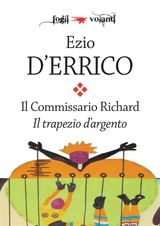 fogli volanti

Ezio
D'ERRICO

Il Commissario Richard
Il trapezio d'argento